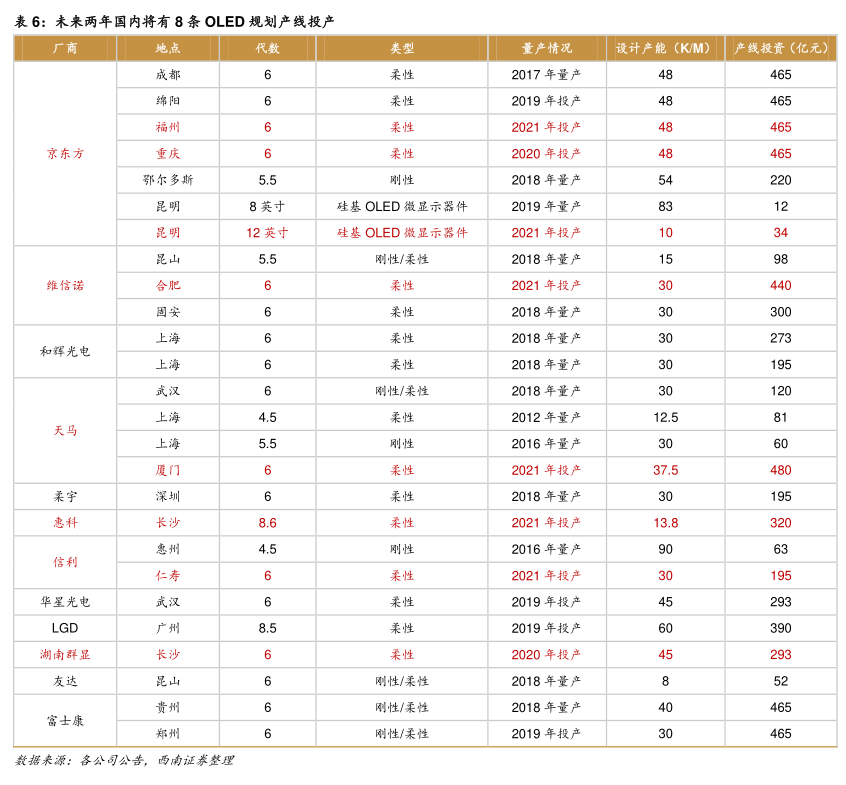 表 6：未来两年国内将有 8 条 OLED 规划产线投产

| 厂商 | 地点 | 代数 | 类型 | 量产情况 | 设计产能（K/M） | 产线投资（亿元） |
|---|---|---|---|---|---|---|
| 京东方 | 成都 | 6 | 柔性 | 2017 年量产 | 48 | 465 |
| | 绵阳 | 6 | 柔性 | 2019 年投产 | 48 | 465 |
| | 福州 | 6 | 柔性 | 2021 年投产 | 48 | 465 |
| | 重庆 | 6 | 柔性 | 2020 年投产 | 48 | 465 |
| | 鄂尔多斯 | 5.5 | 刚性 | 2018 年量产 | 54 | 220 |
| | 昆明 | 8 英寸 | 硅基 OLED 微显示器件 | 2019 年量产 | 83 | 12 |
| | 昆明 | 12 英寸 | 硅基 OLED 微显示器件 | 2021 年投产 | 10 | 34 |
| 维信诺 | 昆山 | 5.5 | 刚性/柔性 | 2018 年量产 | 15 | 98 |
| | 合肥 | 6 | 柔性 | 2021 年投产 | 30 | 440 |
| | 固安 | 6 | 柔性 | 2018 年量产 | 30 | 300 |
| 和辉光电 | 上海 | 6 | 柔性 | 2018 年量产 | 30 | 273 |
| | 上海 | 6 | 柔性 | 2018 年量产 | 30 | 195 |
| 天马 | 武汉 | 6 | 刚性/柔性 | 2018 年量产 | 30 | 120 |
| | 上海 | 4.5 | 柔性 | 2012 年量产 | 12.5 | 81 |
| | 上海 | 5.5 | 刚性 | 2016 年量产 | 30 | 60 |
| | 厦门 | 6 | 柔性 | 2021 年投产 | 37.5 | 480 |
| 柔宇 | 深圳 | 6 | 柔性 | 2018 年量产 | 30 | 195 |
| 惠科 | 长沙 | 8.6 | 柔性 | 2021 年投产 | 13.8 | 320 |
| 信利 | 惠州 | 4.5 | 刚性 | 2016 年量产 | 90 | 63 |
| | 仁寿 | 6 | 柔性 | 2021 年投产 | 30 | 195 |
| 华星光电 | 武汉 | 6 | 柔性 | 2019 年投产 | 45 | 293 |
| LGD | 广州 | 8.5 | 柔性 | 2019 年投产 | 60 | 390 |
| 湖南群显 | 长沙 | 6 | 柔性 | 2020 年投产 | 45 | 293 |
| 友达 | 昆山 | 6 | 刚性/柔性 | 2018 年量产 | 8 | 52 |
| 富士康 | 贵州 | 6 | 刚性/柔性 | 2018 年量产 | 40 | 465 |
| | 郑州 | 6 | 刚性/柔性 | 2019 年投产 | 30 | 465 |

数据来源：各公司公告，西南证券整理